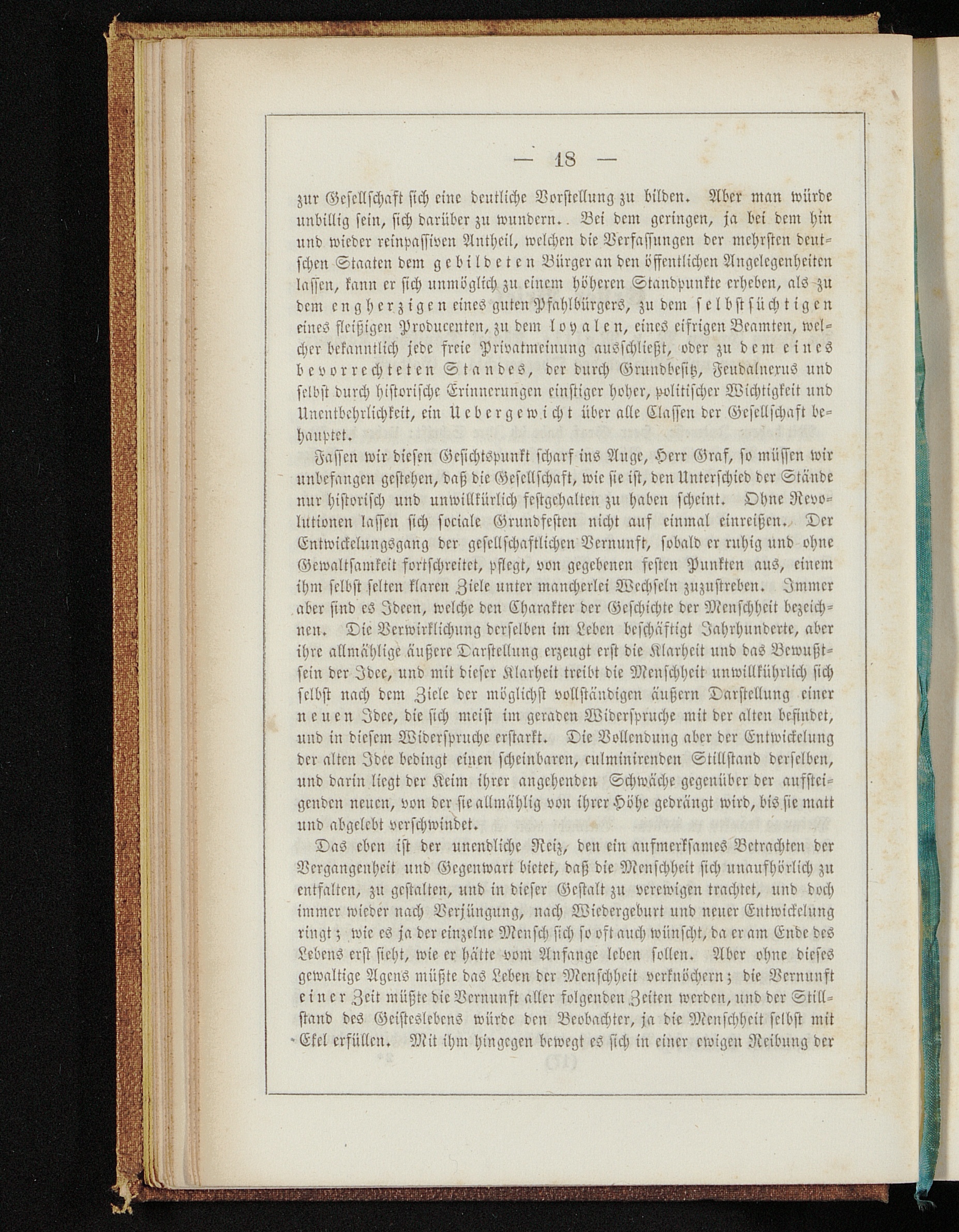 — 18 —

zur Gesellschaft sich eine deutliche Vorstellung zu bilden. Aber man würde unbillig sein, sich darüber zu wundern. Bei dem geringen, ja bei dem hin und wieder reinpassiven Antheil, welchen die Verfassungen der mehrsten deutschen Staaten dem gebildeten Bürger an den öffentlichen Angelegenheiten lassen, kann er sich unmöglich zu einem höheren Standpunkte erheben, als zu dem engherzigen eines guten Pfahlbürgers, zu dem selbstsüchtigen eines fleißigen Producenten, zu dem loyalen, eines eifrigen Beamten, welcher bekanntlich jede freie Privatmeinung ausschließt, oder zu dem eines bevorrechteten Standes, der durch Grundbesitz, Feudalnexus und selbst durch historische Erinnerungen einstiger hoher, politischer Wichtigkeit und Unentbehrlichkeit, ein Uebergewicht über alle Classen der Gesellschaft behauptet.

Fassen wir diesen Gesichtspunkt scharf ins Auge, Herr Graf, so müssen wir unbefangen gestehen, daß die Gesellschaft, wie sie ist, den Unterschied der Stände nur historisch und unwillkürlich festgehalten zu haben scheint. Ohne Revolutionen lassen sich sociale Grundfesten nicht auf einmal einreißen. Der Entwickelungsgang der gesellschaftlichen Vernunft, sobald er ruhig und ohne Gewaltsamkeit fortschreitet, pflegt, von gegebenen festen Punkten aus, einem ihm selbst selten klaren Ziele unter mancherlei Wechseln zuzustreben. Immer aber sind es Ideen, welche den Charakter der Geschichte der Menschheit bezeichnen. Die Verwirklichung derselben im Leben beschäftigt Jahrhunderte, aber ihre allmählige äußere Darstellung erzeugt erst die Klarheit und das Bewußtsein der Idee, und mit dieser Klarheit treibt die Menschheit unwillkührlich sich selbst nach dem Ziele der möglichst vollständigen äußern Darstellung einer neuen Idee, die sich meist im geraden Widerspruche mit der alten befindet, und in diesem Widerspruche erstarkt. Die Vollendung aber der Entwickelung der alten Idee bedingt einen scheinbaren, culminirenden Stillstand derselben, und darin liegt der Keim ihrer angehenden Schwäche gegenüber der aufsteigenden neuen, von der sie allmählig von ihrer Höhe gedrängt wird, bis sie matt und abgelebt verschwindet.

Das eben ist der unendliche Reiz, den ein aufmerksames Betrachten der Vergangenheit und Gegenwart bietet, daß die Menschheit sich unaufhörlich zu entfalten, zu gestalten, und in dieser Gestalt zu verewigen trachtet, und doch immer wieder nach Verjüngung, nach Wiedergeburt und neuer Entwickelung ringt; wie es ja der einzelne Mensch sich so oft auch wünscht, da er am Ende des Lebens erst sieht, wie er hätte vom Anfange leben sollen. Aber ohne dieses gewaltige Agens müßte das Leben der Menschheit verknöchern; die Vernunft einer Zeit müßte die Vernunft aller folgenden Zeiten werden, und der Stillstand des Geisteslebens würde den Beobachter, ja die Menschheit selbst mit Ekel erfüllen. Mit ihm hingegen bewegt es sich in einer ewigen Reibung der